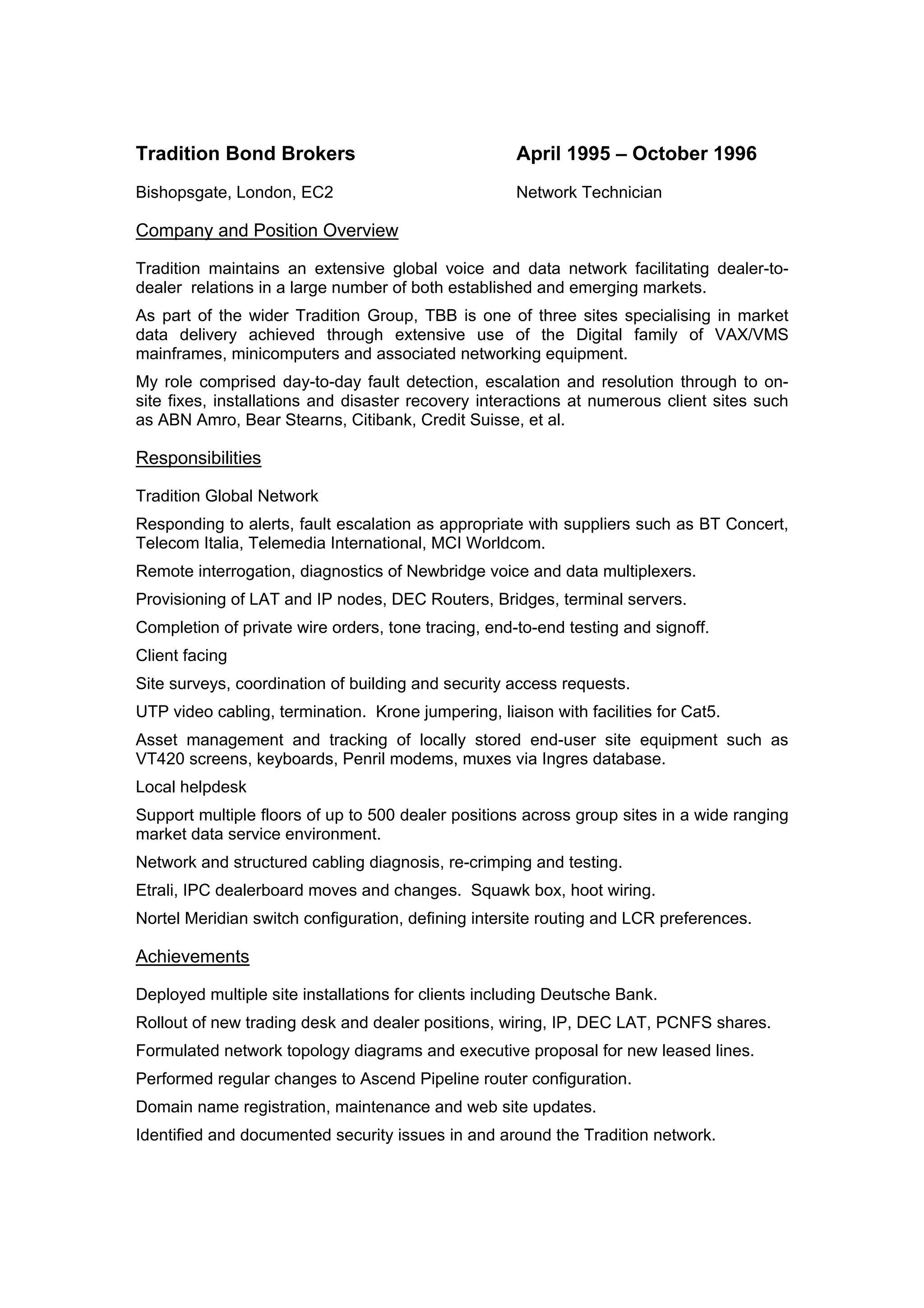 Tradition Bond Brokers

April 1995 – October 1996

Bishopsgate, London, EC2

Network Technician

Company and Position Overview

Tradition maintains an extensive global voice and data network facilitating dealer-to-dealer relations in a large number of both established and emerging markets.

As part of the wider Tradition Group, TBB is one of three sites specialising in market data delivery achieved through extensive use of the Digital family of VAX/VMS mainframes, minicomputers and associated networking equipment.

My role comprised day-to-day fault detection, escalation and resolution through to on-site fixes, installations and disaster recovery interactions at numerous client sites such as ABN Amro, Bear Stearns, Citibank, Credit Suisse, et al.

Responsibilities

Tradition Global Network

Responding to alerts, fault escalation as appropriate with suppliers such as BT Concert, Telecom Italia, Telemedia International, MCI Worldcom.

Remote interrogation, diagnostics of Newbridge voice and data multiplexers.

Provisioning of LAT and IP nodes, DEC Routers, Bridges, terminal servers.

Completion of private wire orders, tone tracing, end-to-end testing and signoff.

Client facing

Site surveys, coordination of building and security access requests.

UTP video cabling, termination. Krone jumpering, liaison with facilities for Cat5.

Asset management and tracking of locally stored end-user site equipment such as VT420 screens, keyboards, Penril modems, muxes via Ingres database.

Local helpdesk

Support multiple floors of up to 500 dealer positions across group sites in a wide ranging market data service environment.

Network and structured cabling diagnosis, re-crimping and testing.

Etrali, IPC dealerboard moves and changes. Squawk box, hoot wiring.

Nortel Meridian switch configuration, defining intersite routing and LCR preferences.

Achievements

Deployed multiple site installations for clients including Deutsche Bank.

Rollout of new trading desk and dealer positions, wiring, IP, DEC LAT, PCNFS shares.

Formulated network topology diagrams and executive proposal for new leased lines.

Performed regular changes to Ascend Pipeline router configuration.

Domain name registration, maintenance and web site updates.

Identified and documented security issues in and around the Tradition network.